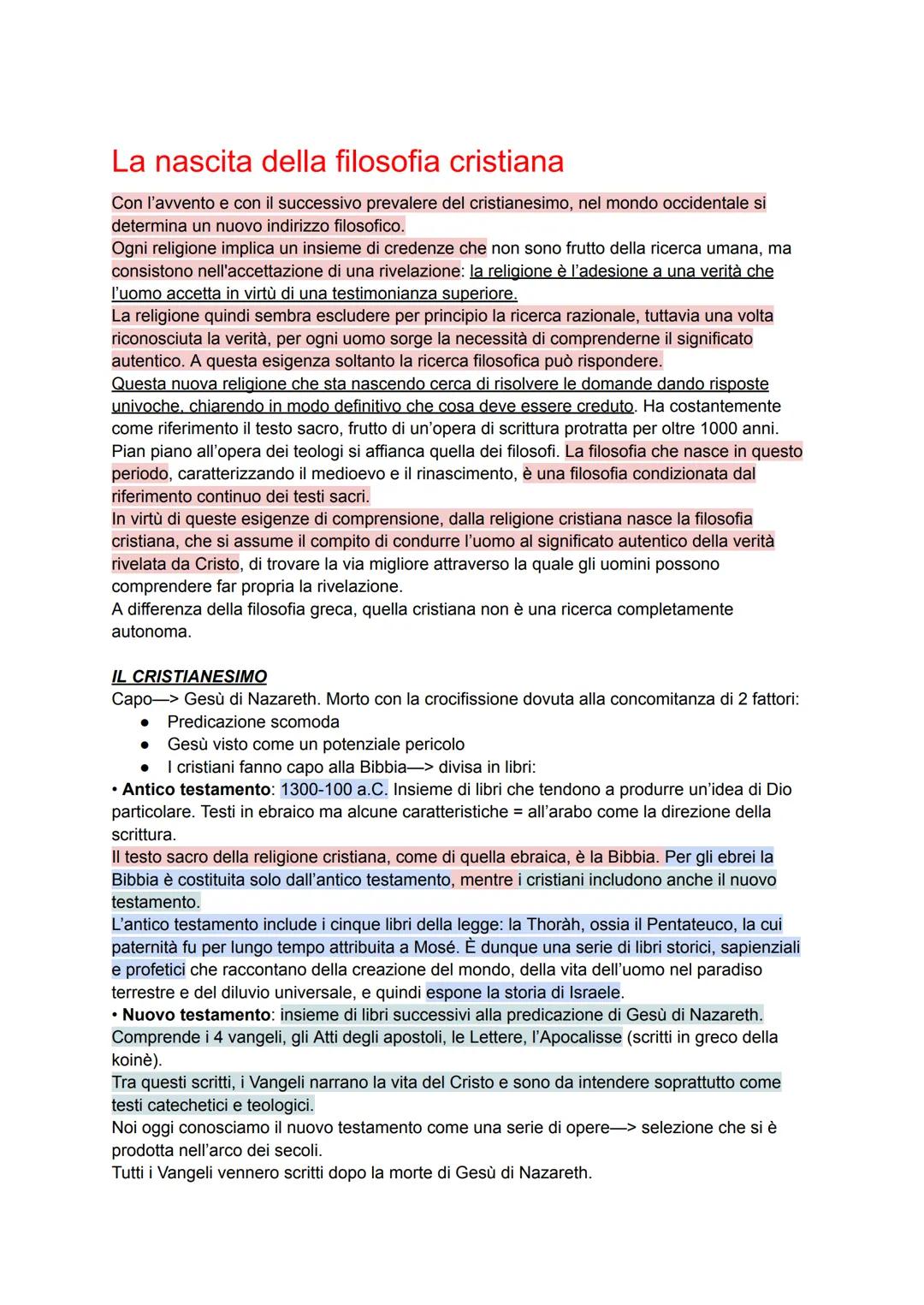 La nascita della filosofia cristiana

Con l'avvento e con il successivo prevalere del cristianesimo, nel mondo occidentale si determina un nuovo indirizzo filosofico.
Ogni religione implica un insieme di credenze che non sono frutto della ricerca umana, ma consistono nell'accettazione di una rivelazione: la religione è l'adesione a una verità che l'uomo accetta in virtù di una testimonianza superiore.
La religione quindi sembra escludere per principio la ricerca razionale, tuttavia una volta riconosciuta la verità, per ogni uomo sorge la necessità di comprenderne il significato autentico. A questa esigenza soltanto la ricerca filosofica può rispondere.
Questa nuova religione che sta nascendo cerca di risolvere le domande dando risposte univoche, chiarendo in modo definitivo che cosa deve essere creduto. Ha costantemente come riferimento il testo sacro, frutto di un'opera di scrittura protratta per oltre 1000 anni.
Pian piano all'opera dei teologi si affianca quella dei filosofi. La filosofia che nasce in questo periodo, caratterizzando il medioevo e il rinascimento, è una filosofia condizionata dal riferimento continuo dei testi sacri.
In virtù di queste esigenze di comprensione, dalla religione cristiana nasce la filosofia cristiana, che si assume il compito di condurre l'uomo al significato autentico della verità rivelata da Cristo, di trovare la via migliore attraverso la quale gli uomini possono comprendere far propria la rivelazione.
A differenza della filosofia greca, quella cristiana non è una ricerca completamente autonoma.

IL CRISTIANESIMO
Capo—> Gesù di Nazareth. Morto con la crocifissione dovuta alla concomitanza di 2 fattori:
● Predicazione scomoda
● Gesù visto come un potenziale pericolo
● I cristiani fanno capo alla Bibbia—> divisa in libri:
• Antico testamento: 1300-100 a.C. Insieme di libri che tendono a produrre un'idea di Dio particolare. Testi in ebraico ma alcune caratteristiche = all'arabo come la direzione della scrittura.
Il testo sacro della religione cristiana, come di quella ebraica, è la Bibbia. Per gli ebrei la Bibbia è costituita solo dall'antico testamento, mentre i cristiani includono anche il nuovo testamento.
L'antico testamento include i cinque libri della legge: la Thoràh, ossia il Pentateuco, la cui paternità fu per lungo tempo attribuita a Mosé. È dunque una serie di libri storici, sapienziali e profetici che raccontano della creazione del mondo, della vita dell'uomo nel paradiso terrestre e del diluvio universale, e quindi espone la storia di Israele.
• Nuovo testamento: insieme di libri successivi alla predicazione di Gesù di Nazareth. Comprende i 4 vangeli, gli Atti degli apostoli, le Lettere, l'Apocalisse (scritti in greco della koinè).
Tra questi scritti, i Vangeli narrano la vita del Cristo e sono da intendere soprattutto come testi catechetici e teologici.
Noi oggi conosciamo il nuovo testamento come una serie di opere—> selezione che si è prodotta nell'arco dei secoli.
Tutti i Vangeli vennero scritti dopo la morte di Gesù di Nazareth.